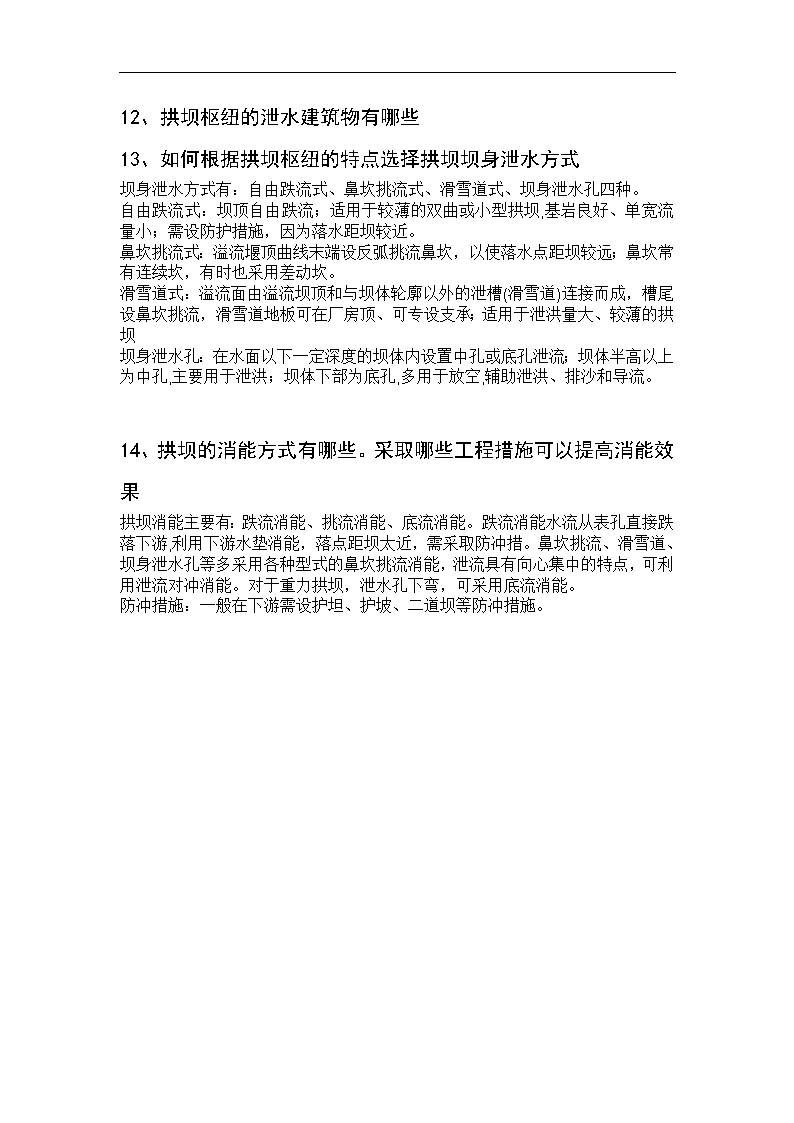 12、拱坝枢纽的泄水建筑物有哪些

13、如何根据拱坝枢纽的特点选择拱坝坝身泄水方式

坝身泄水方式有：自由跌流式、鼻坎挑流式、滑雪道式、坝身泄水孔四种。
自由跌流式：坝顶自由跌流；适用于较薄的双曲或小型拱坝,基岩良好、单宽流量小；需设防护措施，因为落水距坝较近。
鼻坎挑流式：溢流堰顶曲线末端设反弧挑流鼻坎，以使落水点距坝较远；鼻坎常有连续坎，有时也采用差动坎。
滑雪道式：溢流面由溢流坝顶和与坝体轮廓以外的泄槽(滑雪道)连接而成，槽尾设鼻坎挑流，滑雪道地板可在厂房顶、可专设支承；适用于泄洪量大、较薄的拱坝
坝身泄水孔：在水面以下一定深度的坝体内设置中孔或底孔泄流；坝体半高以上为中孔,主要用于泄洪；坝体下部为底孔,多用于放空,辅助泄洪、排沙和导流。

14、拱坝的消能方式有哪些。采取哪些工程措施可以提高消能效果

拱坝消能主要有：跌流消能、挑流消能、底流消能。跌流消能水流从表孔直接跌落下游,利用下游水垫消能，落点距坝太近，需采取防冲措。鼻坎挑流、滑雪道、坝身泄水孔等多采用各种型式的鼻坎挑流消能，泄流具有向心集中的特点，可利用泄流对冲消能。对于重力拱坝，泄水孔下弯，可采用底流消能。
防冲措施：一般在下游需设护坦、护坡、二道坝等防冲措施。